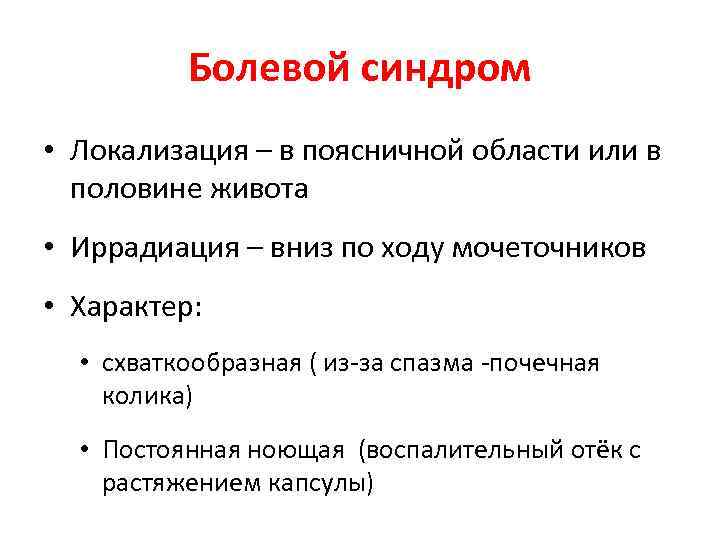 Болевой синдром

• Локализация – в поясничной области или в половине живота

• Иррадиация – вниз по ходу мочеточников

• Характер:

• схваткообразная ( из-за спазма -почечная колика)

• Постоянная ноющая (воспалительный отёк с растяжением капсулы)